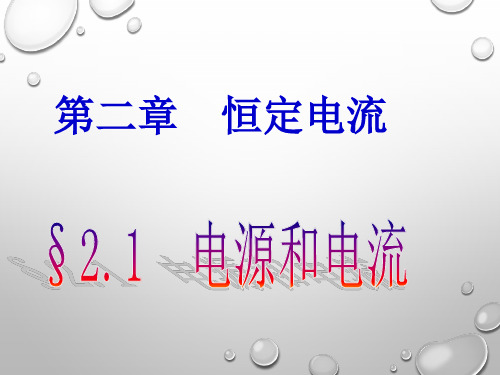 第二章　恒定电流

§2.1　电源和电流